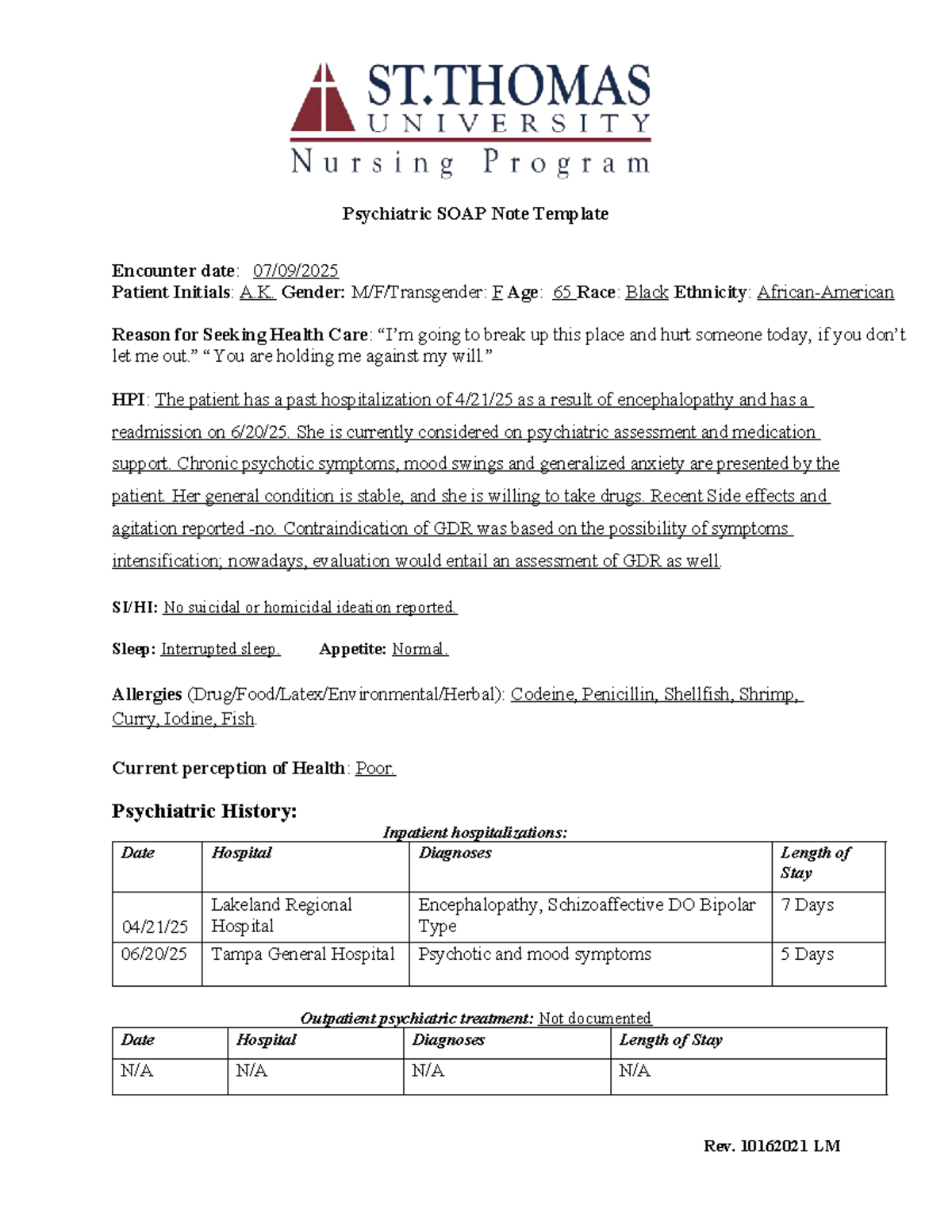 ST.THOMAS
UNIVERSITY
Nursing Program

Psychiatric SOAP Note Template

Encounter date: 07/09/2025
Patient Initials: A.K. Gender: M/F/Transgender: F Age: 65 Race: Black Ethnicity: African-American

Reason for Seeking Health Care: "I'm going to break up this place and hurt someone today, if you don't let me out." "You are holding me against my will."

HPI: The patient has a past hospitalization of 4/21/25 as a result of encephalopathy and has a readmission on 6/20/25. She is currently considered on psychiatric assessment and medication support. Chronic psychotic symptoms, mood swings and generalized anxiety are presented by the patient. Her general condition is stable, and she is willing to take drugs. Recent Side effects and agitation reported -no. Contraindication of GDR was based on the possibility of symptoms intensification; nowadays, evaluation would entail an assessment of GDR as well.

SI/HI: No suicidal or homicidal ideation reported.

Sleep: Interrupted sleep. Appetite: Normal.

Allergies (Drug/Food/Latex/Environmental/Herbal): Codeine, Penicillin, Shellfish, Shrimp, Curry, Iodine, Fish.

Current perception of Health: Poor.

Psychiatric History:

Inpatient hospitalizations:

| Date | Hospital | Diagnoses | Length of Stay |
|---|---|---|---|
| 04/21/25 | Lakeland Regional Hospital | Encephalopathy, Schizoaffective DO Bipolar Type | 7 Days |
| 06/20/25 | Tampa General Hospital | Psychotic and mood symptoms | 5 Days |

Outpatient psychiatric treatment: Not documented

| Date | Hospital | Diagnoses | Length of Stay |
|---|---|---|---|
| N/A | N/A | N/A | N/A |

Rev. 10162021 LM